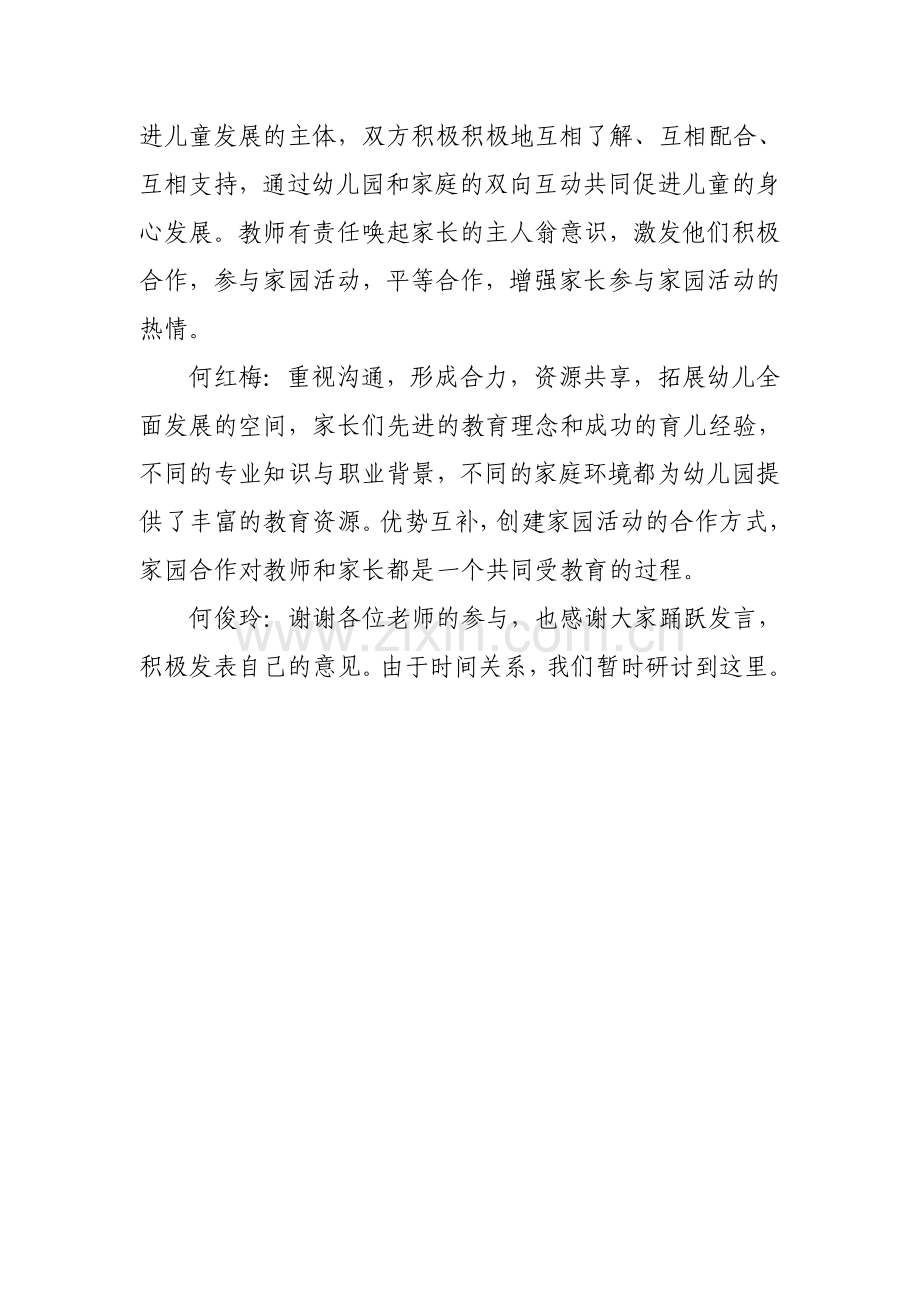 进儿童发展的主体，双方积极积极地互相了解、互相配合、互相支持，通过幼儿园和家庭的双向互动共同促进儿童的身心发展。教师有责任唤起家长的主人翁意识，激发他们积极合作，参与家园活动，平等合作，增强家长参与家园活动的热情。

何红梅：重视沟通，形成合力，资源共享，拓展幼儿全面发展的空间，家长们先进的教育理念和成功的育儿经验，不同的专业知识与职业背景，不同的家庭环境都为幼儿园提供了丰富的教育资源。优势互补，创建家园活动的合作方式，家园合作对教师和家长都是一个共同受教育的过程。

何俊玲：谢谢各位老师的参与，也感谢大家踊跃发言，积极发表自己的意见。由于时间关系，我们暂时研讨到这里。

www.zixin.com.cn